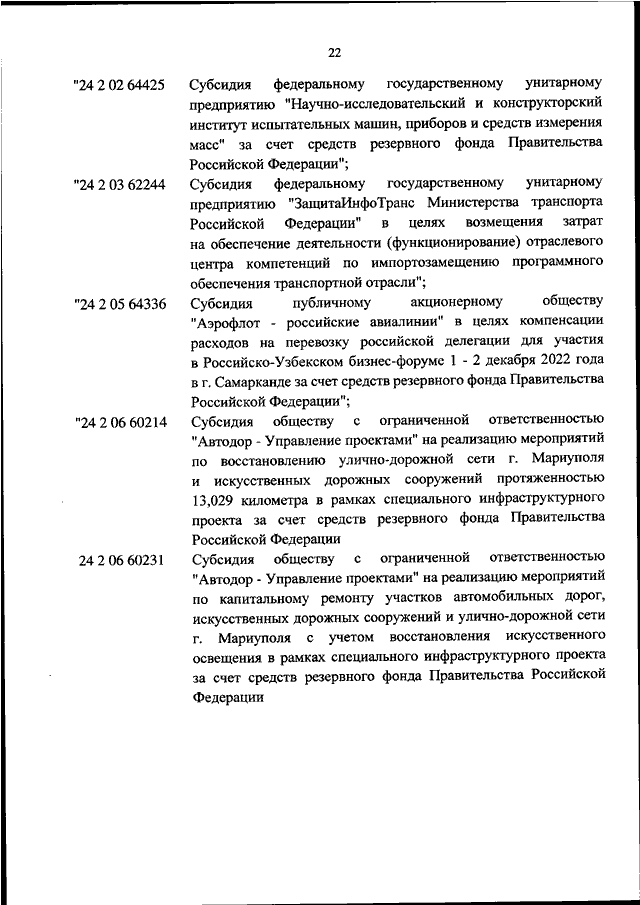 22

"24 2 02 64425 Субсидия федеральному государственному унитарному предприятию "Научно-исследовательский и конструкторский институт испытательных машин, приборов и средств измерения масс" за счет средств резервного фонда Правительства Российской Федерации";

"24 2 03 62244 Субсидия федеральному государственному унитарному предприятию "ЗащитаИнфоТранс Министерства транспорта Российской Федерации" в целях возмещения затрат на обеспечение деятельности (функционирование) отраслевого центра компетенций по импортозамещению программного обеспечения транспортной отрасли";

"24 2 05 64336 Субсидия публичному акционерному обществу "Аэрофлот - российские авиалинии" в целях компенсации расходов на перевозку российской делегации для участия в Российско-Узбекском бизнес-форуме 1 - 2 декабря 2022 года в г. Самарканде за счет средств резервного фонда Правительства Российской Федерации";

"24 2 06 60214 Субсидия обществу с ограниченной ответственностью "Автодор - Управление проектами" на реализацию мероприятий по восстановлению улично-дорожной сети г. Мариуполя и искусственных дорожных сооружений протяженностью 13,029 километра в рамках специального инфраструктурного проекта за счет средств резервного фонда Правительства Российской Федерации

24 2 06 60231 Субсидия обществу с ограниченной ответственностью "Автодор - Управление проектами" на реализацию мероприятий по капитальному ремонту участков автомобильных дорог, искусственных дорожных сооружений и улично-дорожной сети г. Мариуполя с учетом восстановления искусственного освещения в рамках специального инфраструктурного проекта за счет средств резервного фонда Правительства Российской Федерации